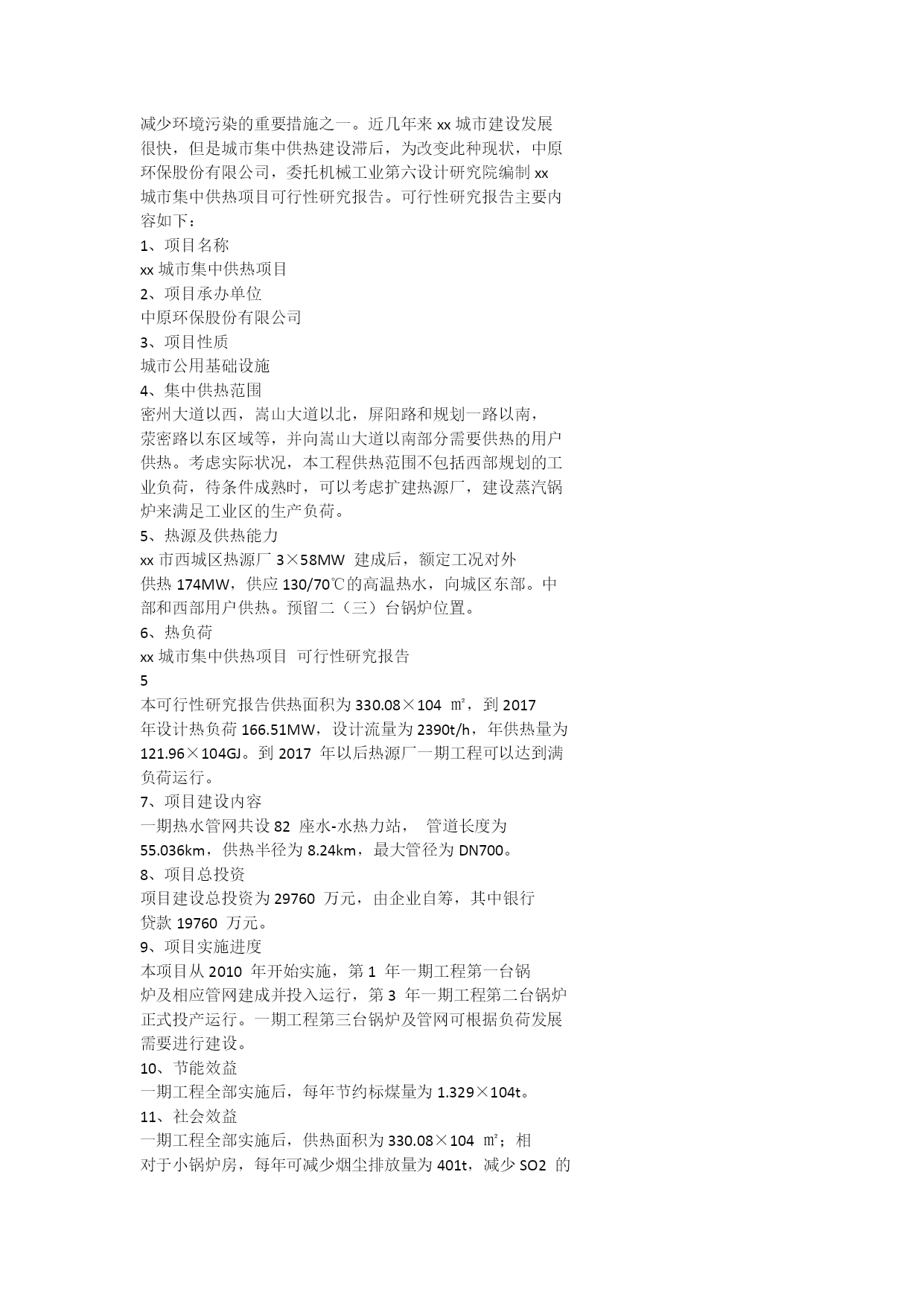 减少环境污染的重要措施之一。近几年来 xx 城市建设发展很快，但是城市集中供热建设滞后，为改变此种现状，中原环保股份有限公司，委托机械工业第六设计研究院编制 xx 城市集中供热项目可行性研究报告。可行性研究报告主要内容如下：

1、项目名称

xx 城市集中供热项目

2、项目承办单位

中原环保股份有限公司

3、项目性质

城市公用基础设施

4、集中供热范围

密州大道以西，嵩山大道以北，屏阳路和规划一路以南，荥密路以东区域等，并向嵩山大道以南部分需要供热的用户供热。考虑实际状况，本工程供热范围不包括西部规划的工业负荷，待条件成熟时，可以考虑扩建热源厂，建设蒸汽锅炉来满足工业区的生产负荷。

5、热源及供热能力

xx 市西城区热源厂 3×58MW 建成后，额定工况对外供热 174MW，供应 130/70℃的高温热水，向城区东部。中部和西部用户供热。预留二（三）台锅炉位置。

6、热负荷

xx 城市集中供热项目 可行性研究报告

5

本可行性研究报告供热面积为 330.08×104 ㎡，到 2017 年设计热负荷 166.51MW，设计流量为 2390t/h，年供热量为 121.96×104GJ。到 2017 年以后热源厂一期工程可以达到满负荷运行。

7、项目建设内容

一期热水管网共设 82 座水-水热力站， 管道长度为 55.036km，供热半径为 8.24km，最大管径为 DN700。

8、项目总投资

项目建设总投资为 29760 万元，由企业自筹，其中银行贷款 19760 万元。

9、项目实施进度

本项目从 2010 年开始实施，第 1 年一期工程第一台锅炉及相应管网建成并投入运行，第 3 年一期工程第二台锅炉正式投产运行。一期工程第三台锅炉及管网可根据负荷发展需要进行建设。

10、节能效益

一期工程全部实施后，每年节约标煤量为 1.329×104t。

11、社会效益

一期工程全部实施后，供热面积为 330.08×104 ㎡；相对于小锅炉房，每年可减少烟尘排放量为 401t，减少 SO2 的